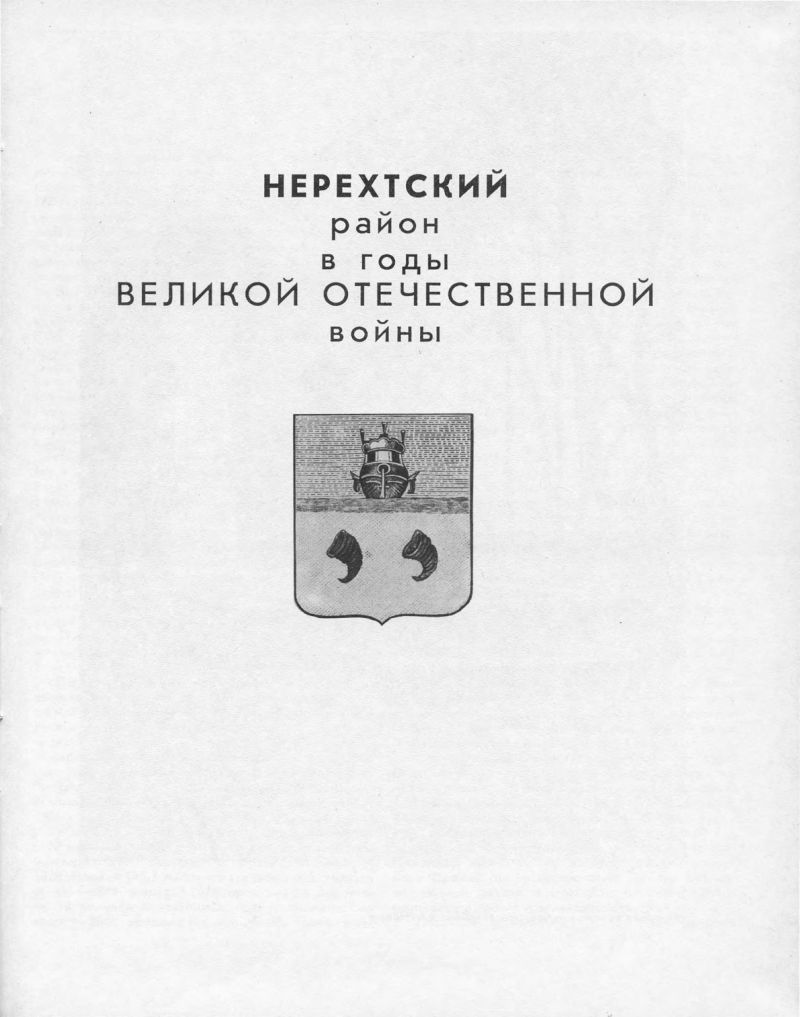 НЕРЕХТСКИЙ
район
в годы
ВЕЛИКОЙ ОТЕЧЕСТВЕННОЙ
войны